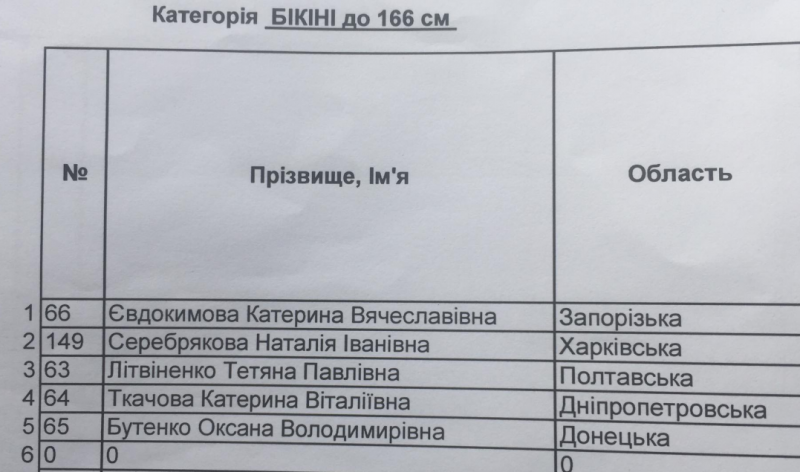 Категорія БІКІНІ до 166 см

|  | № | Прізвище, Ім'я | Область |
|---|---|---|---|
| 1 | 66 | Євдокимова Катерина Вячеславівна | Запорізька |
| 2 | 149 | Серебрякова Наталія Іванівна | Харківська |
| 3 | 63 | Літвіненко Тетяна Павлівна | Полтавська |
| 4 | 64 | Ткачова Катерина Віталіївна | Дніпропетровська |
| 5 | 65 | Бутенко Оксана Володимирівна | Донецька |
| 6 | 0 | 0 | 0 |